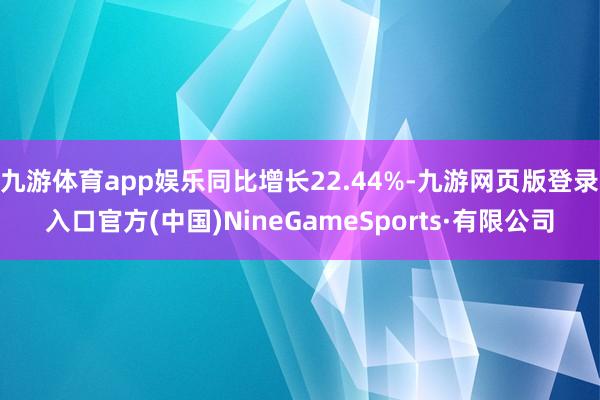 九游体育app娱乐同比增长22.44%-九游网页版登录入口官方(中国)NineGameSports·有限公司